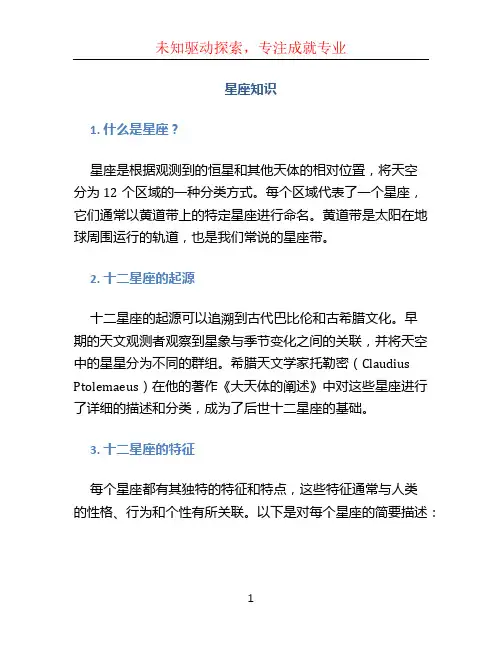 未知驱动探索，专注成就专业

星座知识

1. 什么是星座？

星座是根据观测到的恒星和其他天体的相对位置，将天空分为 12 个区域的一种分类方式。每个区域代表了一个星座，它们通常以黄道带上的特定星座进行命名。黄道带是太阳在地球周围运行的轨道，也是我们常说的星座带。

2. 十二星座的起源

十二星座的起源可以追溯到古代巴比伦和古希腊文化。早期的天文观测者观察到星象与季节变化之间的关联，并将天空中的星星分为不同的群组。希腊天文学家托勒密（Claudius Ptolemaeus）在他的著作《大天体的阐述》中对这些星座进行了详细的描述和分类，成为了后世十二星座的基础。

3. 十二星座的特征

每个星座都有其独特的特征和特点，这些特征通常与人类的性格、行为和个性有所关联。以下是对每个星座的简要描述：

1